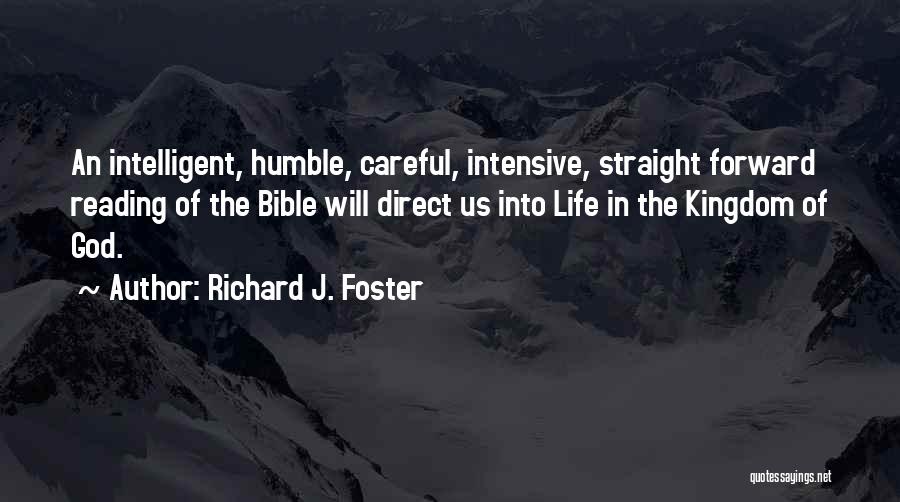 An intelligent, humble, careful, intensive, straight forward reading of the Bible will direct us into Life in the Kingdom of God.

~ Author: Richard J. Foster

quotessayings.net